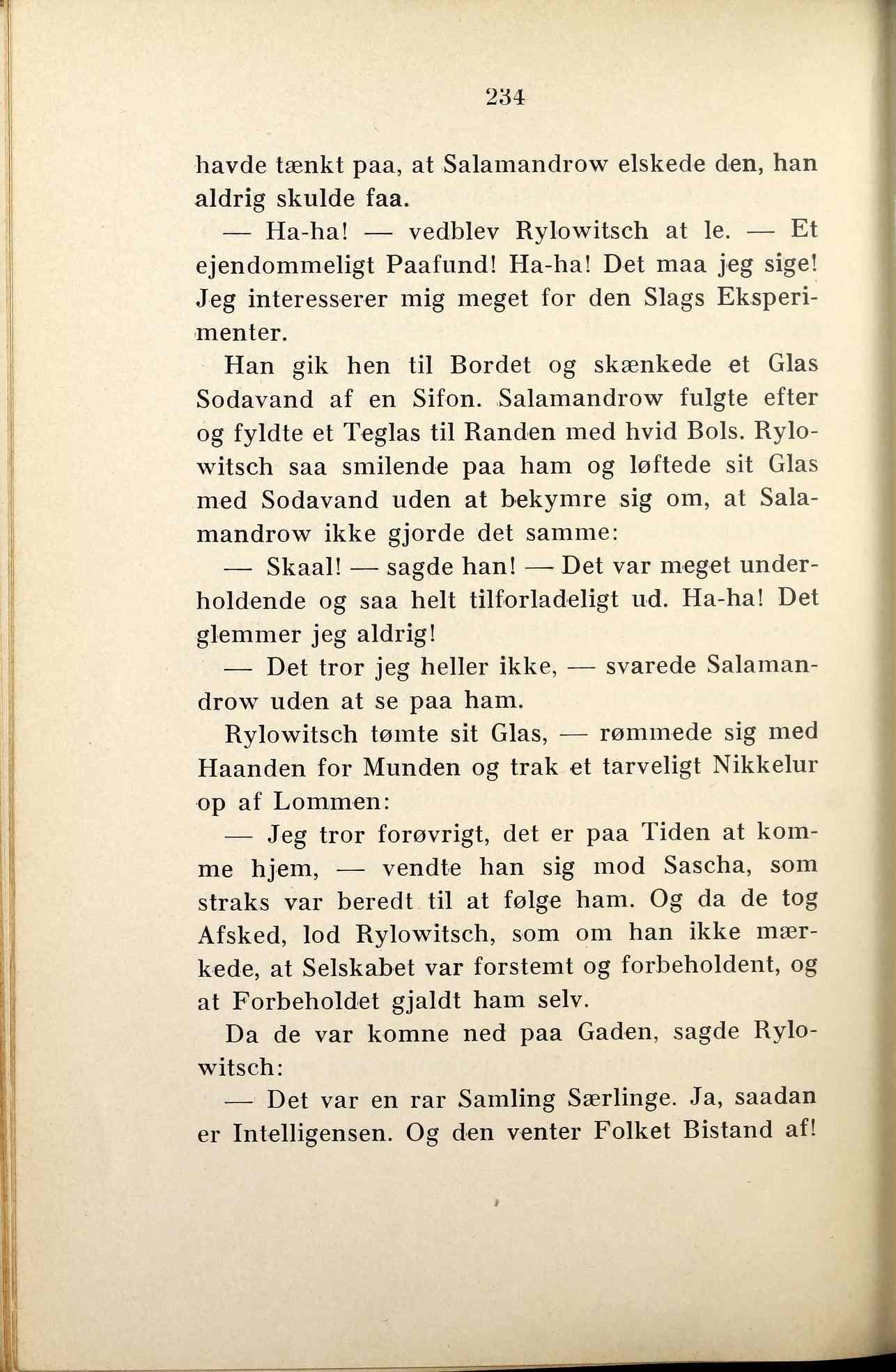 234

havde tænkt paa, at Salamandrow elskede den, han aldrig skulde faa.

— Ha-ha! — vedblev Rylowitsch at le. — Et ejendommeligt Paafund! Ha-ha! Det maa jeg sige! Jeg interesserer mig meget for den Slags Eksperimenter.

Han gik hen til Bordet og skænkede et Glas Sodavand af en Sifon. Salamandrow fulgte efter og fyldte et Teglas til Randen med hvid Bols. Rylowitsch saa smilende paa ham og løftede sit Glas med Sodavand uden at bekymre sig om, at Salamandrow ikke gjorde det samme:

— Skaal! — sagde han! — Det var meget underholdende og saa helt tilforladeligt ud. Ha-ha! Det glemmer jeg aldrig!

— Det tror jeg heller ikke, — svarede Salamandrow uden at se paa ham.

Rylowitsch tømte sit Glas, — rømmede sig med Haanden for Munden og trak et tarveligt Nikkelur op af Lommen:

— Jeg tror forøvrigt, det er paa Tiden at komme hjem, — vendte han sig mod Sascha, som straks var beredt til at følge ham. Og da de tog Afsked, lod Rylowitsch, som om han ikke mærkede, at Selskabet var forstemt og forbeholdent, og at Forbeholdet gjaldt ham selv.

Da de var komne ned paa Gaden, sagde Rylowitsch:

— Det var en rar Samling Særlinge. Ja, saadan er Intelligensen. Og den venter Folket Bistand af!